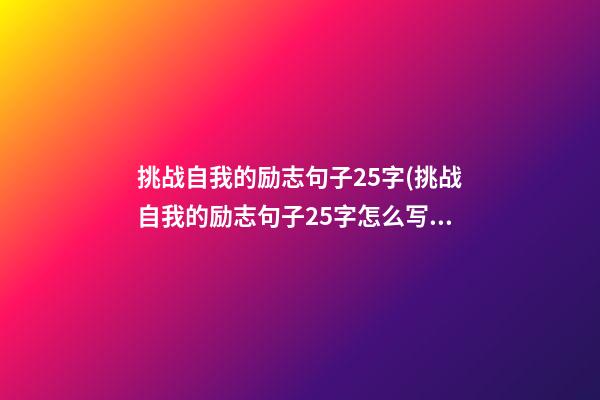 挑战自我的励志句子25字(挑战自我的励志句子25字怎么写...